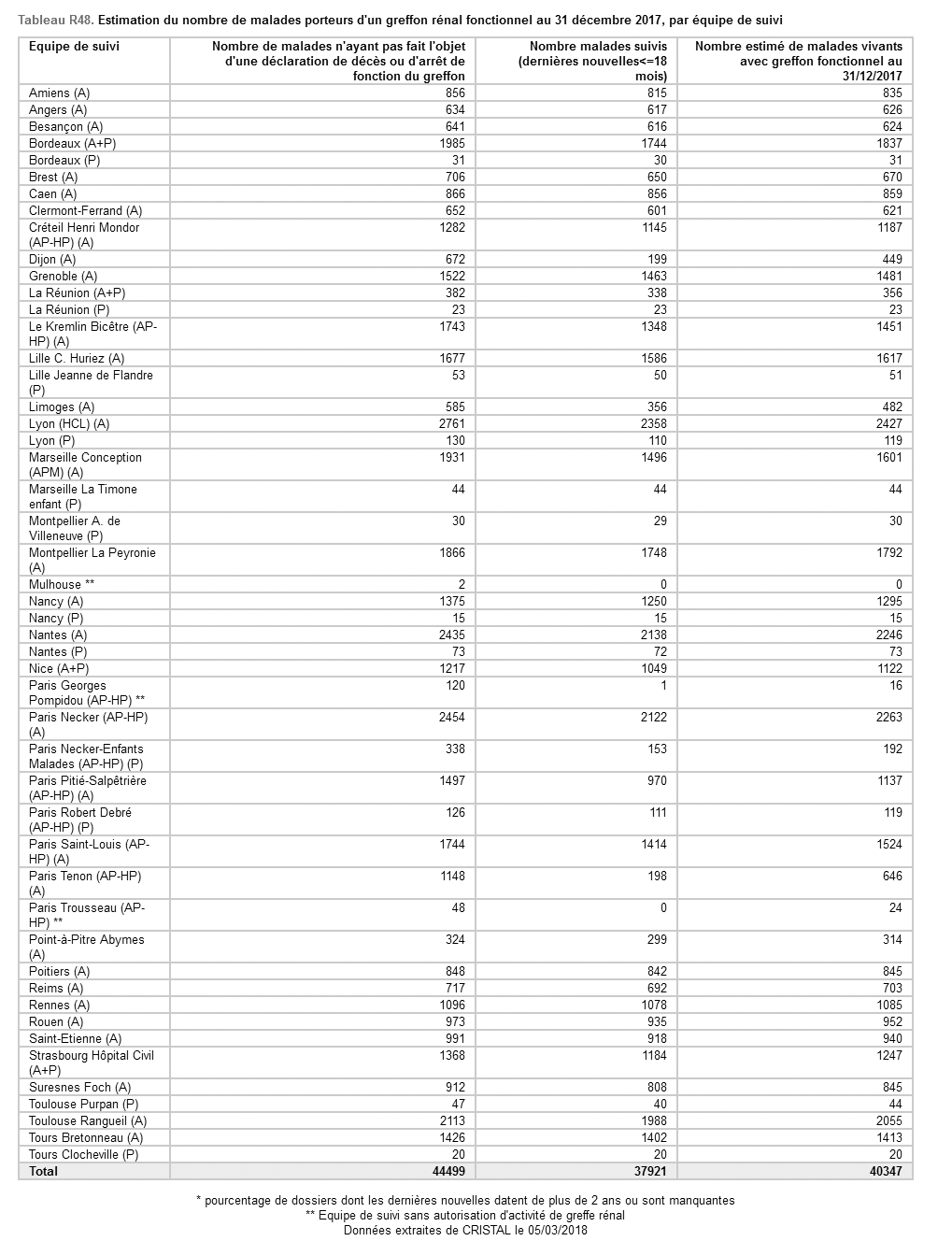 Tableau R48. Estimation du nombre de malades porteurs d'un greffon rénal fonctionnel au 31 décembre 2017, par équipe de suivi

| Equipe de suivi | Nombre de malades n'ayant pas fait l'objet d'une déclaration de décès ou d'arrêt de fonction du greffon | Nombre malades suivis (dernières nouvelles<=18 mois) | Nombre estimé de malades vivants avec greffon fonctionnel au 31/12/2017 |
|---|---|---|---|
| Amiens (A) | 856 | 815 | 835 |
| Angers (A) | 634 | 617 | 626 |
| Besançon (A) | 641 | 616 | 624 |
| Bordeaux (A+P) | 1985 | 1744 | 1837 |
| Bordeaux (P) | 31 | 30 | 31 |
| Brest (A) | 706 | 650 | 670 |
| Caen (A) | 866 | 856 | 859 |
| Clermont-Ferrand (A) | 652 | 601 | 621 |
| Créteil Henri Mondor (AP-HP) (A) | 1282 | 1145 | 1187 |
| Dijon (A) | 672 | 199 | 449 |
| Grenoble (A) | 1522 | 1463 | 1481 |
| La Réunion (A+P) | 382 | 338 | 356 |
| La Réunion (P) | 23 | 23 | 23 |
| Le Kremlin Bicêtre (AP-HP) (A) | 1743 | 1348 | 1451 |
| Lille C. Huriez (A) | 1677 | 1586 | 1617 |
| Lille Jeanne de Flandre (P) | 53 | 50 | 51 |
| Limoges (A) | 585 | 356 | 482 |
| Lyon (HCL) (A) | 2761 | 2358 | 2427 |
| Lyon (P) | 130 | 110 | 119 |
| Marseille Conception (APM) (A) | 1931 | 1496 | 1601 |
| Marseille La Timone enfant (P) | 44 | 44 | 44 |
| Montpellier A. de Villeneuve (P) | 30 | 29 | 30 |
| Montpellier La Peyronie (A) | 1866 | 1748 | 1792 |
| Mulhouse ** | 2 | 0 | 0 |
| Nancy (A) | 1375 | 1250 | 1295 |
| Nancy (P) | 15 | 15 | 15 |
| Nantes (A) | 2435 | 2138 | 2246 |
| Nantes (P) | 73 | 72 | 73 |
| Nice (A+P) | 1217 | 1049 | 1122 |
| Paris Georges Pompidou (AP-HP) ** | 120 | 1 | 16 |
| Paris Necker (AP-HP) (A) | 2454 | 2122 | 2263 |
| Paris Necker-Enfants Malades (AP-HP) (P) | 338 | 153 | 192 |
| Paris Pitié-Salpêtrière (AP-HP) (A) | 1497 | 970 | 1137 |
| Paris Robert Debré (AP-HP) (P) | 126 | 111 | 119 |
| Paris Saint-Louis (AP-HP) (A) | 1744 | 1414 | 1524 |
| Paris Tenon (AP-HP) (A) | 1148 | 198 | 646 |
| Paris Trousseau (AP-HP) ** | 48 | 0 | 24 |
| Point-à-Pitre Abymes (A) | 324 | 299 | 314 |
| Poitiers (A) | 848 | 842 | 845 |
| Reims (A) | 717 | 692 | 703 |
| Rennes (A) | 1096 | 1078 | 1085 |
| Rouen (A) | 973 | 935 | 952 |
| Saint-Etienne (A) | 991 | 918 | 940 |
| Strasbourg Hôpital Civil (A+P) | 1368 | 1184 | 1247 |
| Suresnes Foch (A) | 912 | 808 | 845 |
| Toulouse Purpan (P) | 47 | 40 | 44 |
| Toulouse Rangueil (A) | 2113 | 1988 | 2055 |
| Tours Bretonneau (A) | 1426 | 1402 | 1413 |
| Tours Clocheville (P) | 20 | 20 | 20 |
| Total | 44499 | 37921 | 40347 |

* pourcentage de dossiers dont les dernières nouvelles datent de plus de 2 ans ou sont manquantes
** Equipe de suivi sans autorisation d'activité de greffe rénal
Données extraites de CRISTAL le 05/03/2018